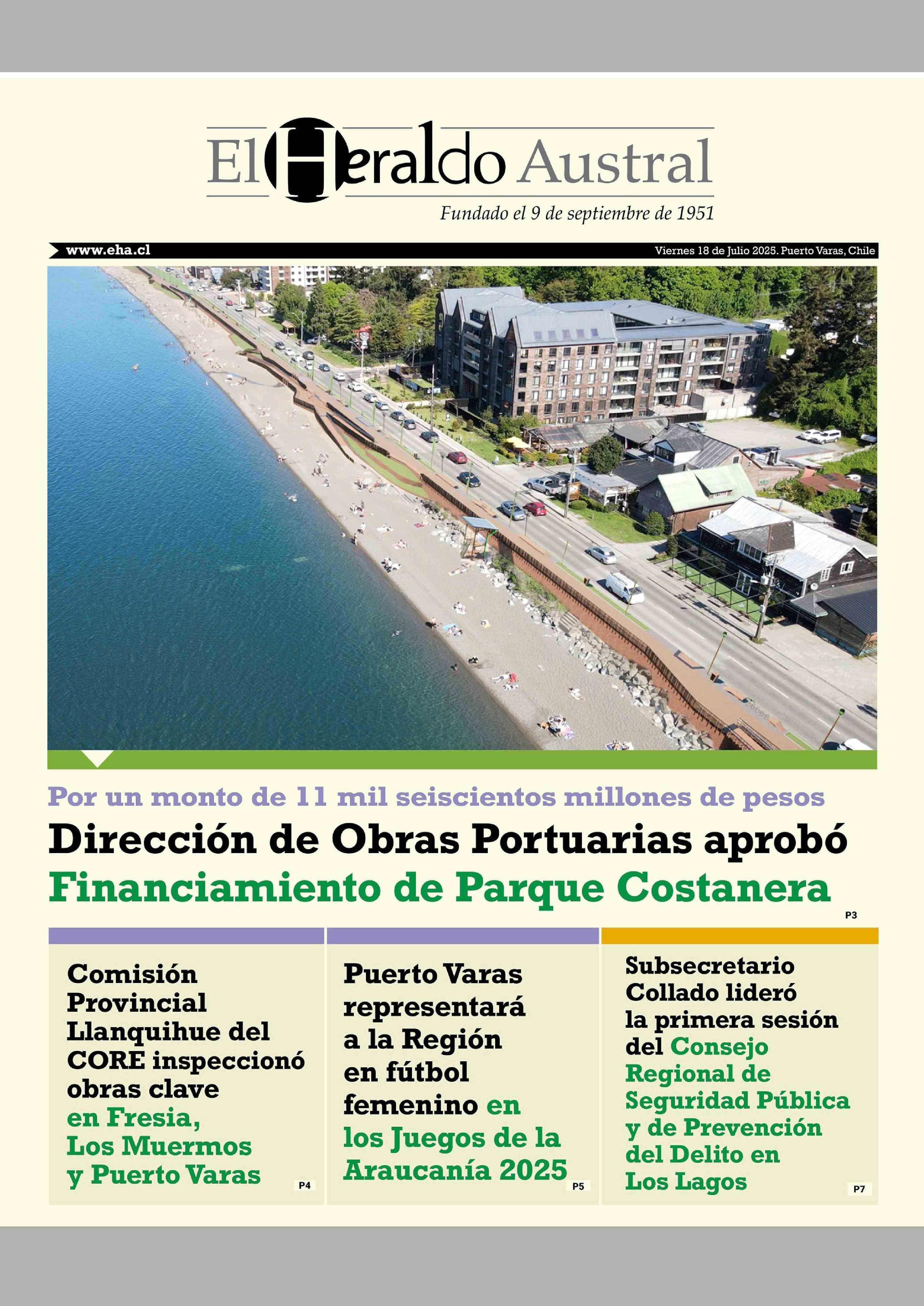 El Heraldo Austral

Fundado el 9 de septiembre de 1951

www.eha.cl

Viernes 18 de Julio 2025. Puerto Varas, Chile

Por un monto de 11 mil seiscientos millones de pesos

Dirección de Obras Portuarias aprobó Financiamiento de Parque Costanera

P3

Comisión Provincial Llanquihue del CORE inspeccionó obras clave en Fresia, Los Muermos y Puerto Varas

P4

Puerto Varas representará a la Región en fútbol femenino en los Juegos de la Araucanía 2025

P5

Subsecretario Collado lideró la primera sesión del Consejo Regional de Seguridad Pública y de Prevención del Delito en Los Lagos

P7